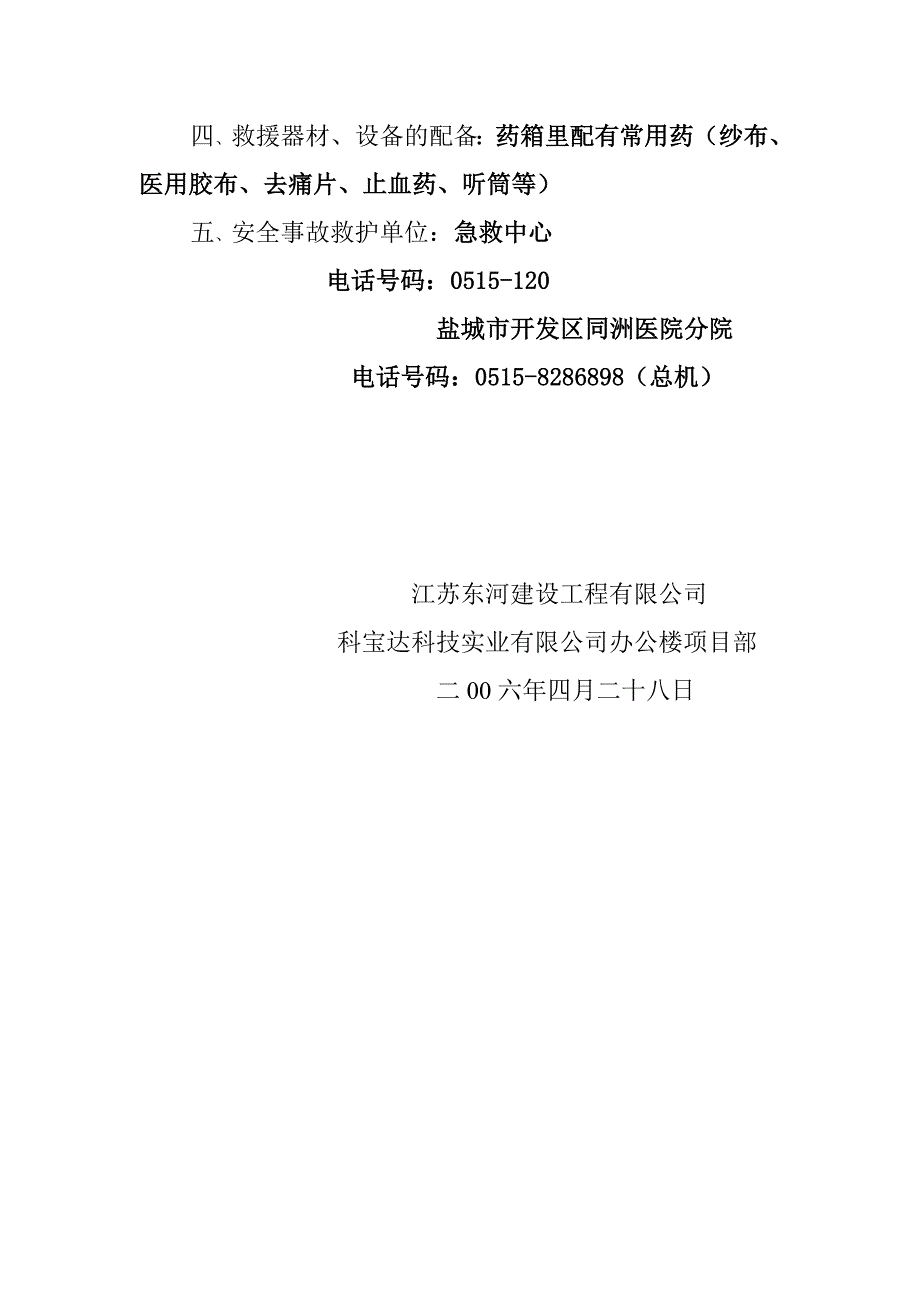 四、救援器材、设备的配备：药箱里配有常用药（纱布、医用胶布、去痛片、止血药、听筒等）

五、安全事故救护单位：急救中心

电话号码：0515-120

盐城市开发区同洲医院分院

电话号码：0515-8286898（总机）

江苏东河建设工程有限公司

科宝达科技实业有限公司办公楼项目部

二00六年四月二十八日